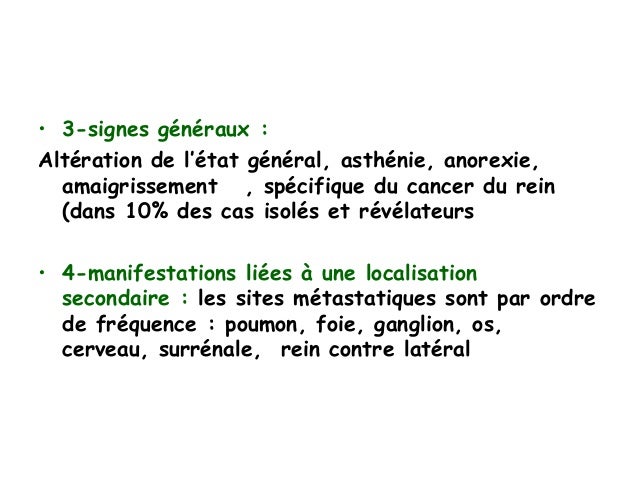 • 3-signes généraux :

Altération de l'état général, asthénie, anorexie, amaigrissement , spécifique du cancer du rein (dans 10% des cas isolés et révélateurs

• 4-manifestations liées à une localisation secondaire : les sites métastatiques sont par ordre de fréquence : poumon, foie, ganglion, os, cerveau, surrénale, rein contre latéral